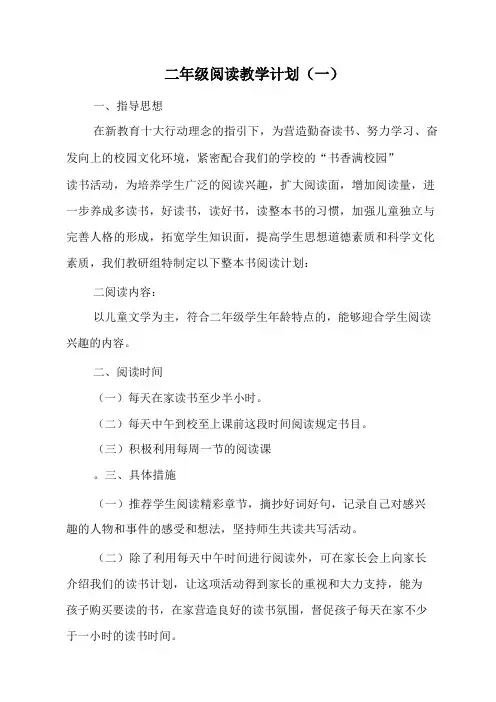 二年级阅读教学计划（一）

一、指导思想

在新教育十大行动理念的指引下，为营造勤奋读书、努力学习、奋发向上的校园文化环境，紧密配合我们的学校的“书香满校园”读书活动，为培养学生广泛的阅读兴趣，扩大阅读面，增加阅读量，进一步养成多读书，好读书，读好书，读整本书的习惯，加强儿童独立与完善人格的形成，拓宽学生知识面，提高学生思想道德素质和科学文化素质，我们教研组特制定以下整本书阅读计划：

二阅读内容：

以儿童文学为主，符合二年级学生年龄特点的，能够迎合学生阅读兴趣的内容。

二、阅读时间

（一）每天在家读书至少半小时。

（二）每天中午到校至上课前这段时间阅读规定书目。

（三）积极利用每周一节的阅读课

。三、具体措施

（一）推荐学生阅读精彩章节，摘抄好词好句，记录自己对感兴趣的人物和事件的感受和想法，坚持师生共读共写活动。

（二）除了利用每天中午时间进行阅读外，可在家长会上向家长介绍我们的读书计划，让这项活动得到家长的重视和大力支持，能为孩子购买要读的书，在家营造良好的读书氛围，督促孩子每天在家不少于一小时的读书时间。